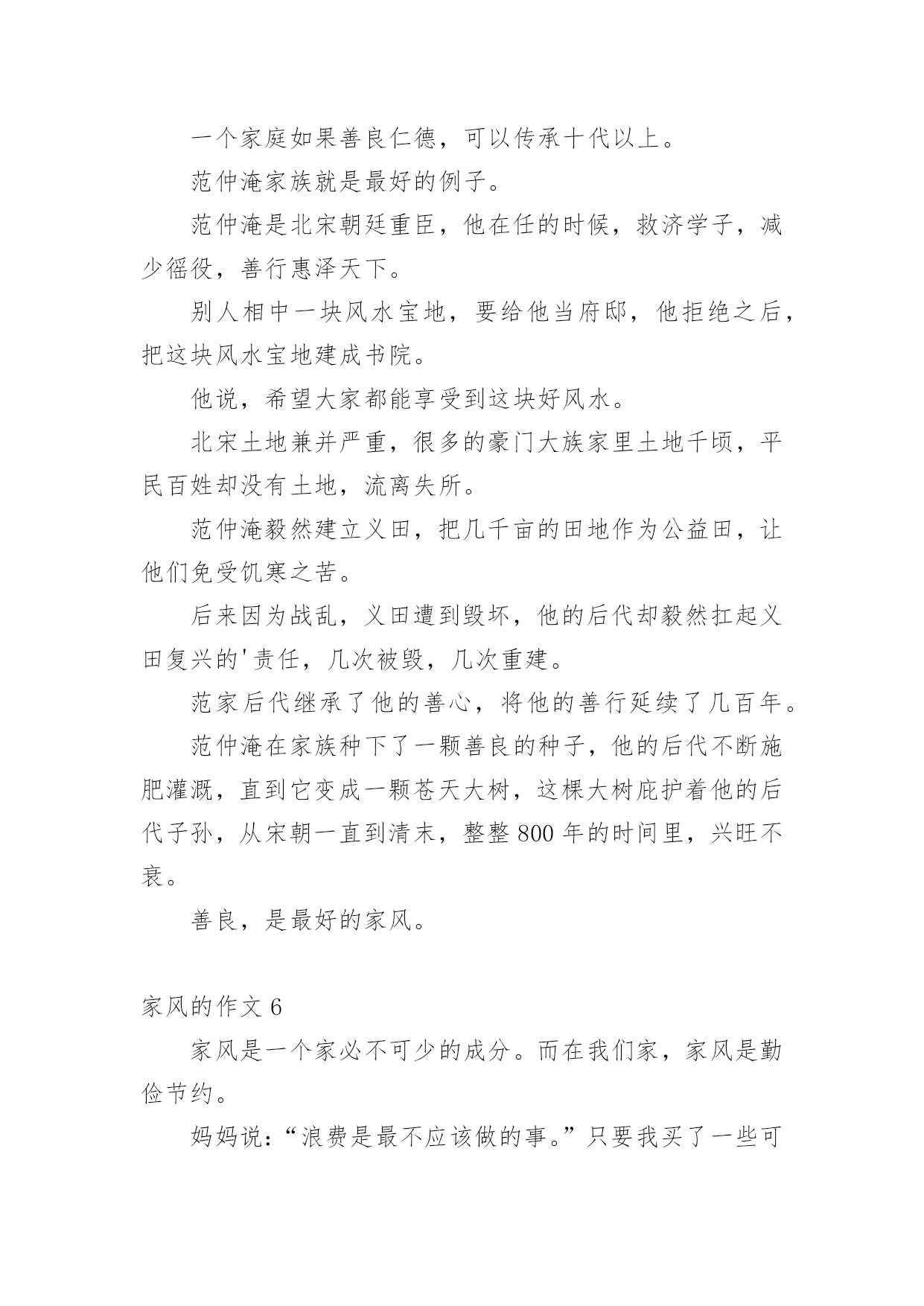 一个家庭如果善良仁德，可以传承十代以上。

范仲淹家族就是最好的例子。

范仲淹是北宋朝廷重臣，他在任的时候，救济学子，减少徭役，善行惠泽天下。

别人相中一块风水宝地，要给他当府邸，他拒绝之后，把这块风水宝地建成书院。

他说，希望大家都能享受到这块好风水。

北宋土地兼并严重，很多的豪门大族家里土地千顷，平民百姓却没有土地，流离失所。

范仲淹毅然建立义田，把几千亩的田地作为公益田，让他们免受饥寒之苦。

后来因为战乱，义田遭到毁坏，他的后代却毅然扛起义田复兴的'责任，几次被毁，几次重建。

范家后代继承了他的善心，将他的善行延续了几百年。

范仲淹在家族种下了一颗善良的种子，他的后代不断施肥灌溉，直到它变成一颗苍天大树，这棵大树庇护着他的后代子孙，从宋朝一直到清末，整整800年的时间里，兴旺不衰。

善良，是最好的家风。

家风的作文6

家风是一个家必不可少的成分。而在我们家，家风是勤俭节约。

妈妈说：“浪费是最不应该做的事。”只要我买了一些可